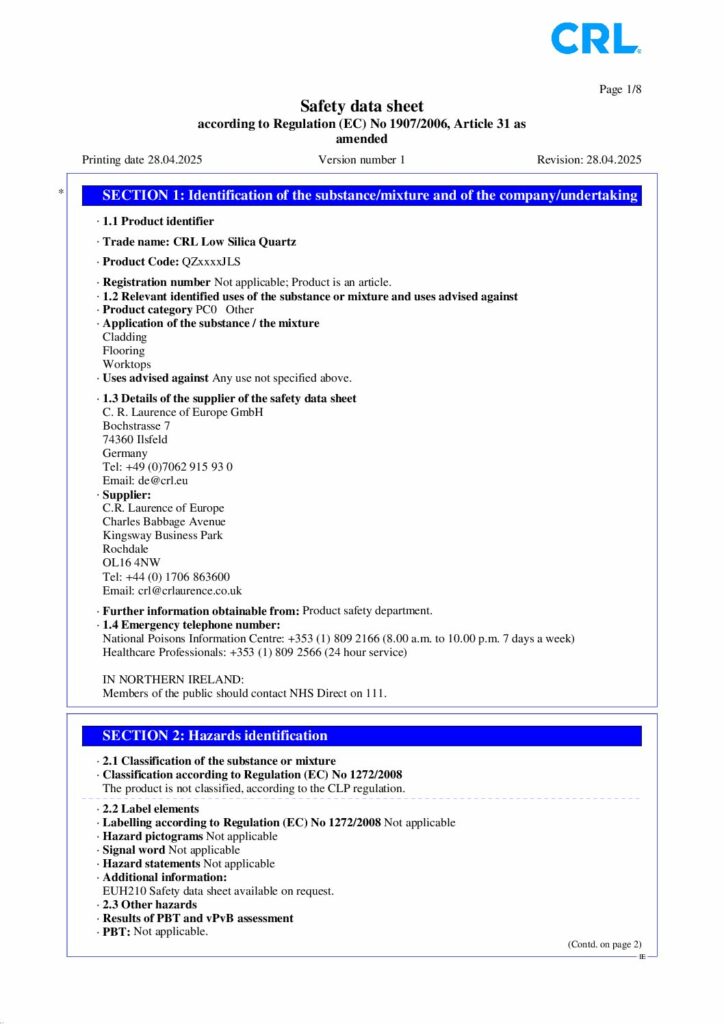 CRL

Page 1/8

Safety data sheet
according to Regulation (EC) No 1907/2006, Article 31 as amended

Printing date 28.04.2025 Version number 1 Revision: 28.04.2025

*

SECTION 1: Identification of the substance/mixture and of the company/undertaking

· 1.1 Product identifier

· Trade name: CRL Low Silica Quartz

· Product Code: QZxxxxJLS

· Registration number Not applicable; Product is an article.
· 1.2 Relevant identified uses of the substance or mixture and uses advised against
· Product category PC0 Other
· Application of the substance / the mixture
Cladding
Flooring
Worktops
· Uses advised against Any use not specified above.

· 1.3 Details of the supplier of the safety data sheet
C. R. Laurence of Europe GmbH
Bochstrasse 7
74360 Ilsfeld
Germany
Tel: +49 (0)7062 915 93 0
Email: de@crl.eu
· Supplier:
C.R. Laurence of Europe
Charles Babbage Avenue
Kingsway Business Park
Rochdale
OL16 4NW
Tel: +44 (0) 1706 863600
Email: crl@crlaurence.co.uk

· Further information obtainable from: Product safety department.
· 1.4 Emergency telephone number:
National Poisons Information Centre: +353 (1) 809 2166 (8.00 a.m. to 10.00 p.m. 7 days a week)
Healthcare Professionals: +353 (1) 809 2566 (24 hour service)

IN NORTHERN IRELAND:
Members of the public should contact NHS Direct on 111.

SECTION 2: Hazards identification

· 2.1 Classification of the substance or mixture
· Classification according to Regulation (EC) No 1272/2008
The product is not classified, according to the CLP regulation.

· 2.2 Label elements
· Labelling according to Regulation (EC) No 1272/2008 Not applicable
· Hazard pictograms Not applicable
· Signal word Not applicable
· Hazard statements Not applicable
· Additional information:
EUH210 Safety data sheet available on request.
· 2.3 Other hazards
· Results of PBT and vPvB assessment
· PBT: Not applicable.

(Contd. on page 2)
IE